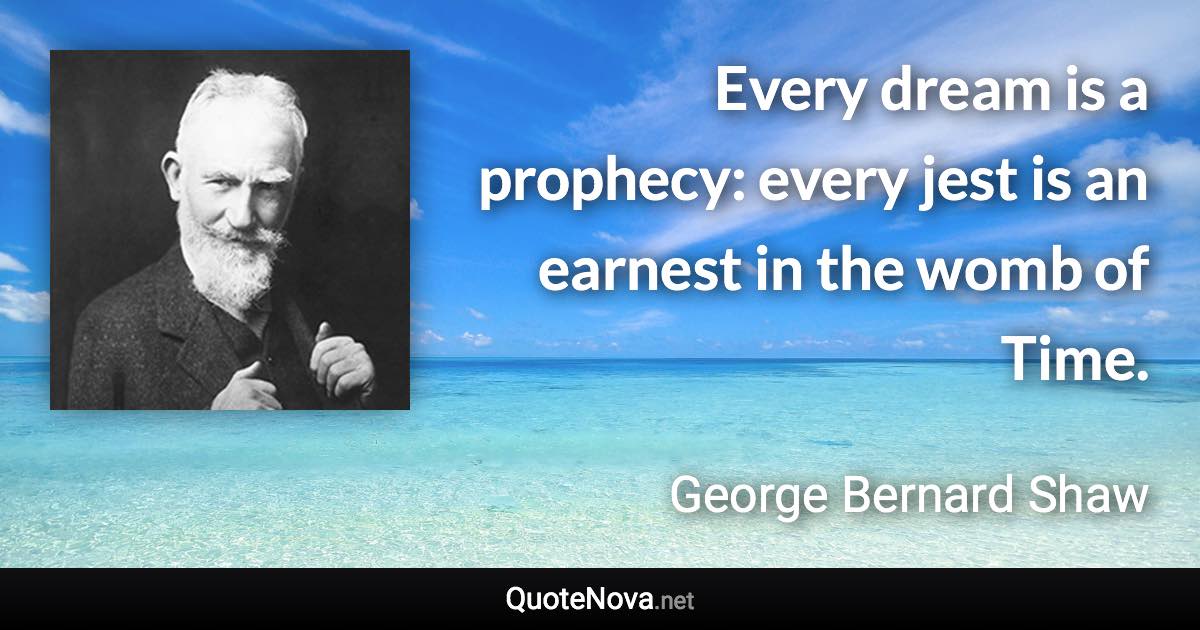 Every dream is a prophecy: every jest is an earnest in the womb of Time.

George Bernard Shaw

QuoteNova.net